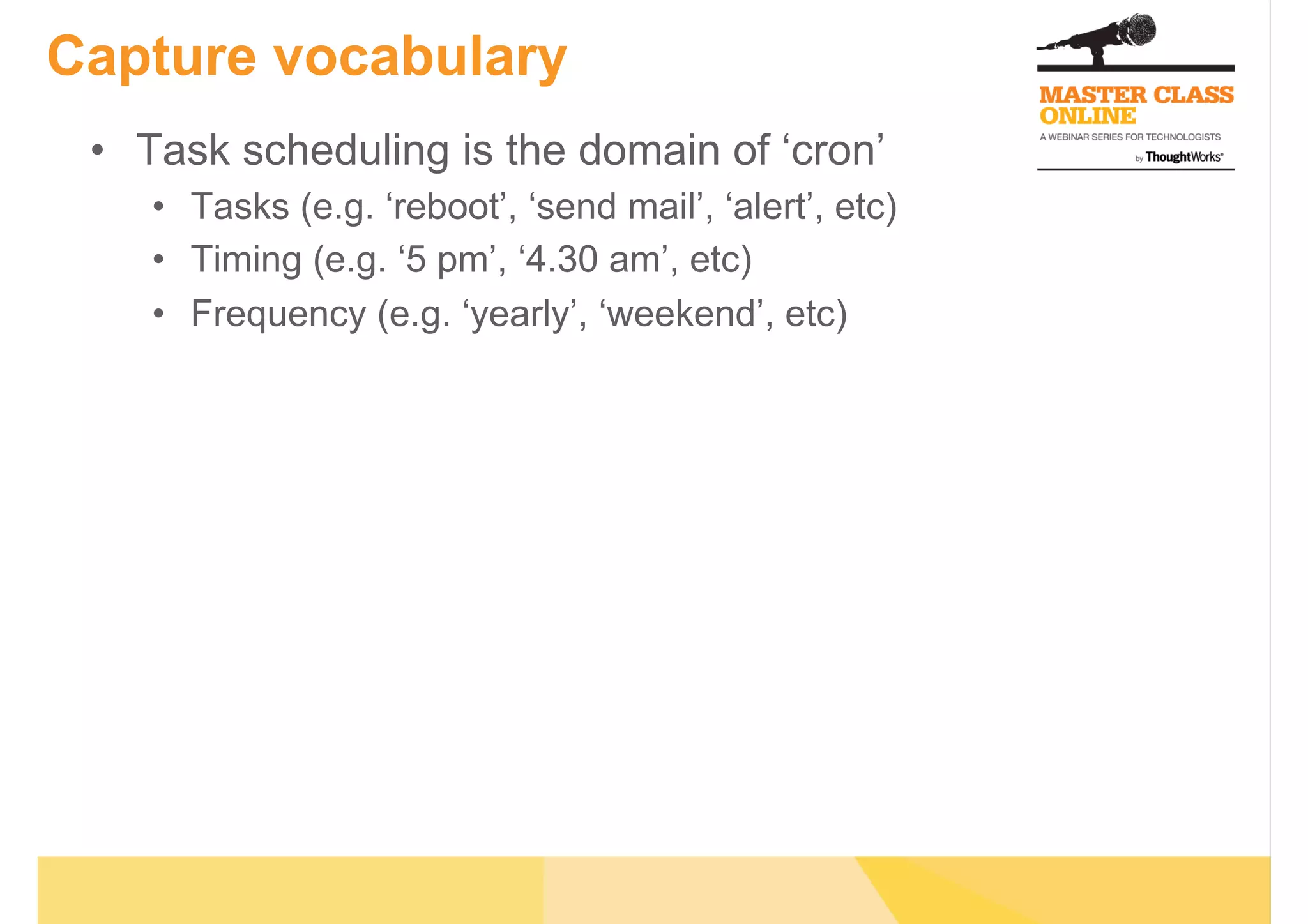 Capture vocabulary

MASTER CLASS ONLINE
A WEBINAR SERIES FOR TECHNOLOGISTS
by ThoughtWorks®

• Task scheduling is the domain of ‘cron’
  • Tasks (e.g. ‘reboot’, ‘send mail’, ‘alert’, etc)
  • Timing (e.g. ‘5 pm’, ‘4.30 am’, etc)
  • Frequency (e.g. ‘yearly’, ‘weekend’, etc)